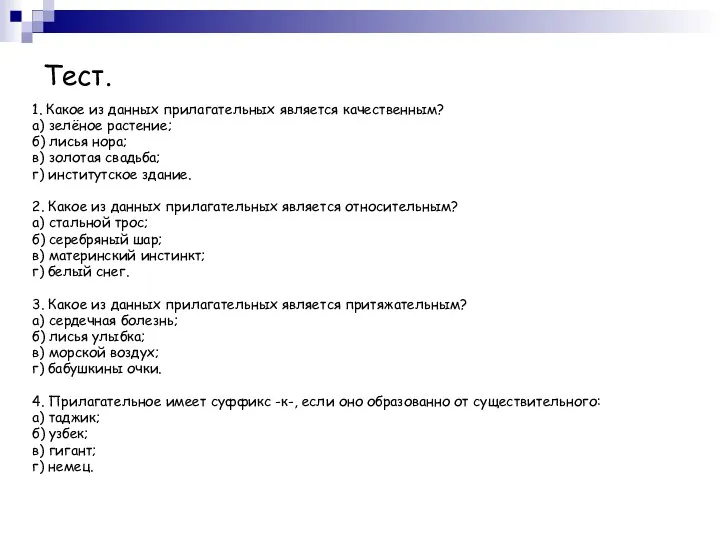 Тест.

1. Какое из данных прилагательных является качественным?
а) зелёное растение;
б) лисья нора;
в) золотая свадьба;
г) институтское здание.

2. Какое из данных прилагательных является относительным?
а) стальной трос;
б) серебряный шар;
в) материнский инстинкт;
г) белый снег.

3. Какое из данных прилагательных является притяжательным?
а) сердечная болезнь;
б) лисья улыбка;
в) морской воздух;
г) бабушкины очки.

4. Прилагательное имеет суффикс -к-, если оно образованно от существительного:
а) таджик;
б) узбек;
в) гигант;
г) немец.